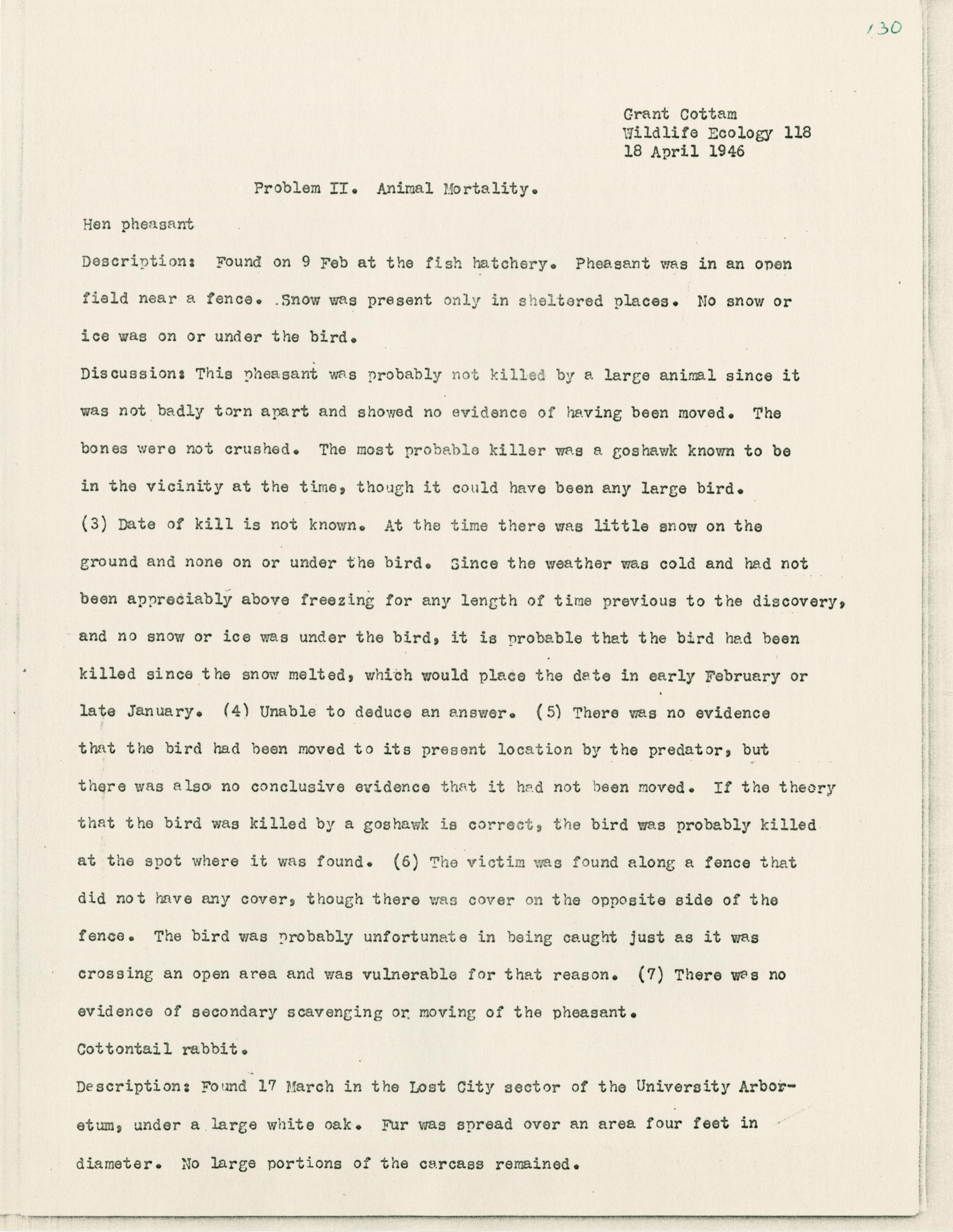 130

Grant Cottam
Wildlife Ecology 118
18 April 1946

Problem II. Animal Mortality.

Hen pheasant

Description: Found on 9 Feb at the fish hatchery. Pheasant was in an open field near a fence. Snow was present only in sheltered places. No snow or ice was on or under the bird.

Discussion: This pheasant was probably not killed by a large animal since it was not badly torn apart and showed no evidence of having been moved. The bones were not crushed. The most probable killer was a goshawk known to be in the vicinity at the time, though it could have been any large bird. (3) Date of kill is not known. At the time there was little snow on the ground and none on or under the bird. Since the weather was cold and had not been appreciably above freezing for any length of time previous to the discovery, and no snow or ice was under the bird, it is probable that the bird had been killed since the snow melted, which would place the date in early February or late January. (4) Unable to deduce an answer. (5) There was no evidence that the bird had been moved to its present location by the predator, but there was also no conclusive evidence that it had not been moved. If the theory that the bird was killed by a goshawk is correct, the bird was probably killed at the spot where it was found. (6) The victim was found along a fence that did not have any cover, though there was cover on the opposite side of the fence. The bird was probably unfortunate in being caught just as it was crossing an open area and was vulnerable for that reason. (7) There was no evidence of secondary scavenging or moving of the pheasant.

Cottontail rabbit.

Description: Found 17 March in the Lost City sector of the University Arboretum, under a large white oak. Fur was spread over an area four feet in diameter. No large portions of the carcass remained.